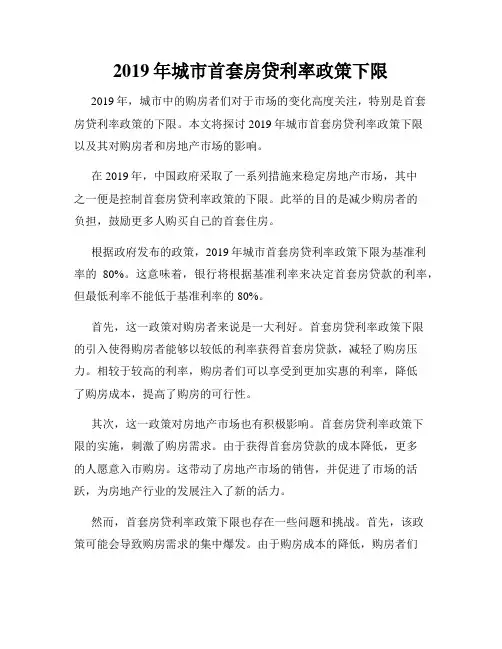 2019 年城市首套房贷利率政策下限

2019 年，城市中的购房者们对于市场的变化高度关注，特别是首套房贷利率政策的下限。本文将探讨 2019 年城市首套房贷利率政策下限以及其对购房者和房地产市场的影响。

在 2019 年，中国政府采取了一系列措施来稳定房地产市场，其中之一便是控制首套房贷利率政策的下限。此举的目的是减少购房者的负担，鼓励更多人购买自己的首套住房。

根据政府发布的政策，2019 年城市首套房贷利率政策下限为基准利率的 80%。这意味着，银行将根据基准利率来决定首套房贷款的利率，但最低利率不能低于基准利率的 80%。

首先，这一政策对购房者来说是一大利好。首套房贷利率政策下限的引入使得购房者能够以较低的利率获得首套房贷款，减轻了购房压力。相较于较高的利率，购房者们可以享受到更加实惠的利率，降低了购房成本，提高了购房的可行性。

其次，这一政策对房地产市场也有积极影响。首套房贷利率政策下限的实施，刺激了购房需求。由于获得首套房贷款的成本降低，更多的人愿意入市购房。这带动了房地产市场的销售，并促进了市场的活跃，为房地产行业的发展注入了新的活力。

然而，首套房贷利率政策下限也存在一些问题和挑战。首先，该政策可能会导致购房需求的集中爆发。由于购房成本的降低，购房者们